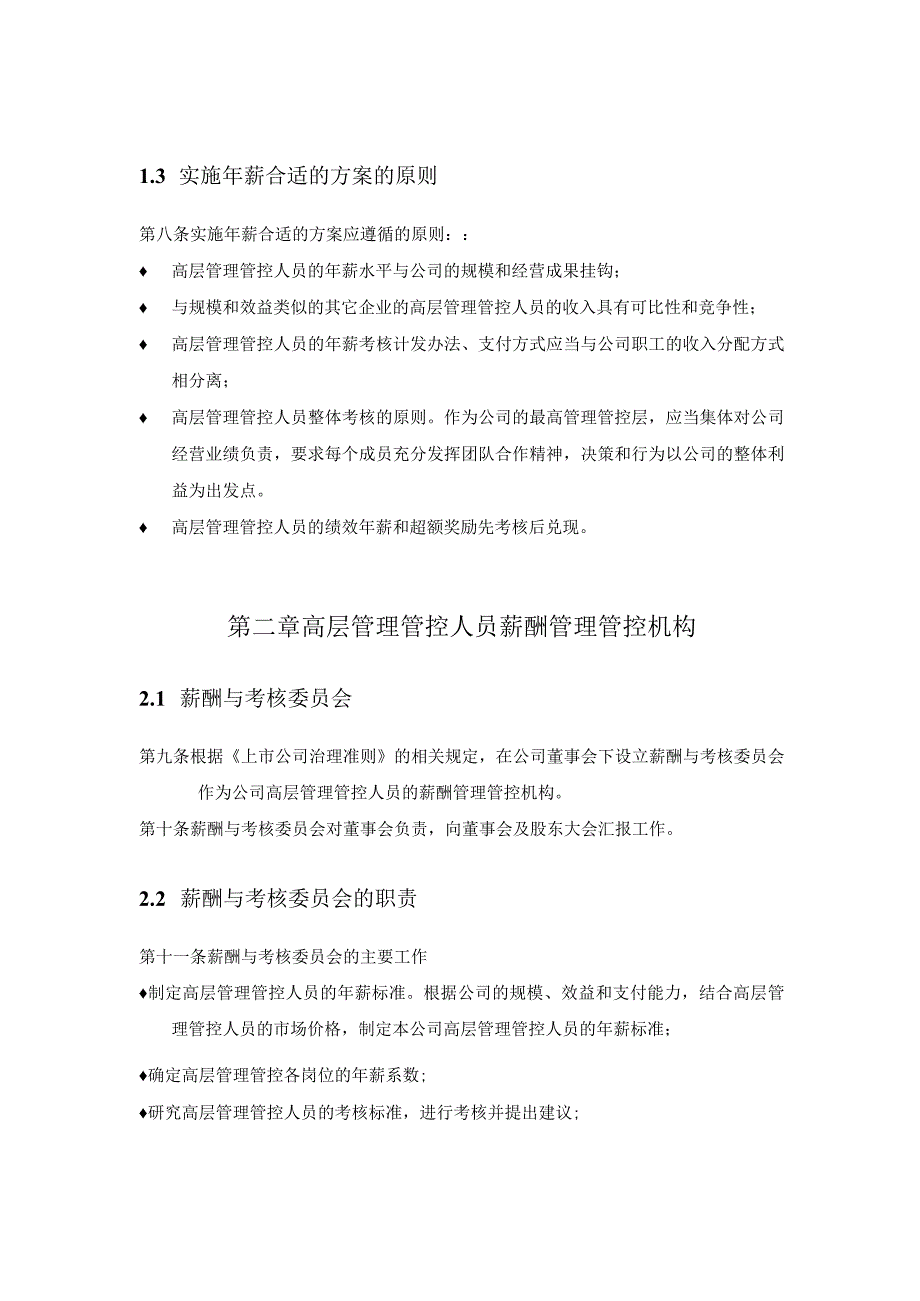 1.3 实施年薪合适的方案的原则

第八条实施年薪合适的方案应遵循的原则：：

♦ 高层管理管控人员的年薪水平与公司的规模和经营成果挂钩；

♦ 与规模和效益类似的其它企业的高层管理管控人员的收入具有可比性和竞争性；

♦ 高层管理管控人员的年薪考核计发办法、支付方式应当与公司职工的收入分配方式相分离；

♦ 高层管理管控人员整体考核的原则。作为公司的最高管理管控层，应当集体对公司经营业绩负责，要求每个成员充分发挥团队合作精神，决策和行为以公司的整体利益为出发点。

♦ 高层管理管控人员的绩效年薪和超额奖励先考核后兑现。

第二章高层管理管控人员薪酬管理管控机构

2.1 薪酬与考核委员会

第九条根据《上市公司治理准则》的相关规定，在公司董事会下设立薪酬与考核委员会作为公司高层管理管控人员的薪酬管理管控机构。

第十条薪酬与考核委员会对董事会负责，向董事会及股东大会汇报工作。

2.2 薪酬与考核委员会的职责

第十一条薪酬与考核委员会的主要工作

♦制定高层管理管控人员的年薪标准。根据公司的规模、效益和支付能力，结合高层管理管控人员的市场价格，制定本公司高层管理管控人员的年薪标准；

♦确定高层管理管控各岗位的年薪系数；

♦研究高层管理管控人员的考核标准，进行考核并提出建议；